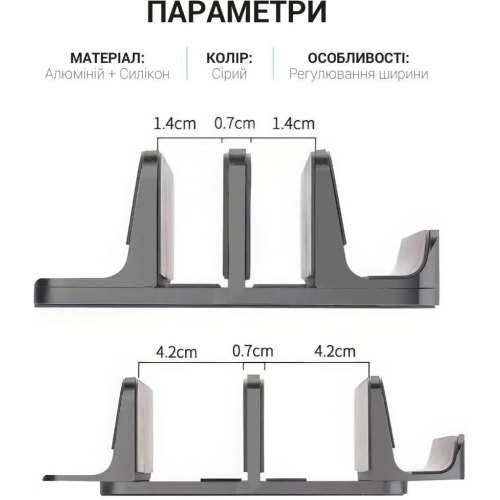 ПАРАМЕТРИ

МАТЕРІАЛ:
Алюміній + Силікон

КОЛІР:
Сірий

ОСОБЛИВОСТІ:
Регулювання ширини

1.4cm 0.7cm 1.4cm

4.2cm 0.7cm 4.2cm